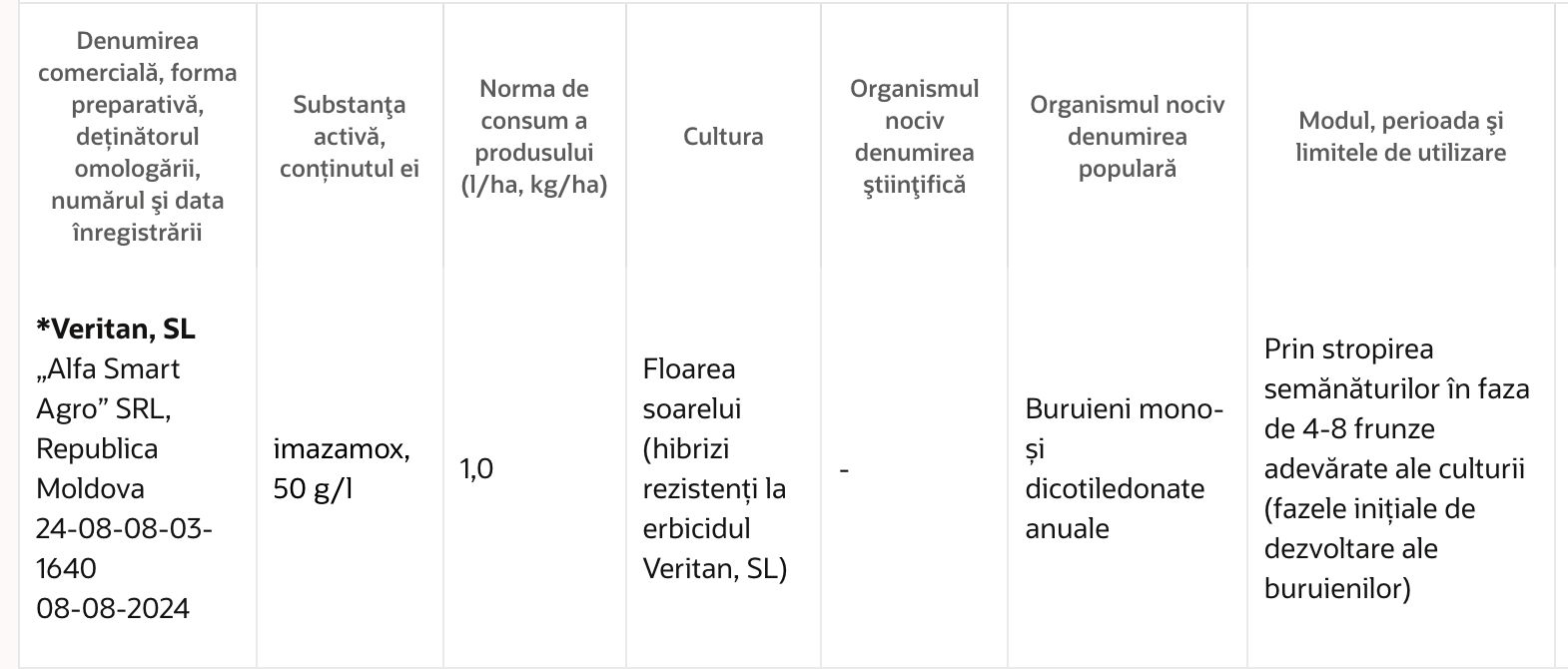 | Denumirea comercială, forma preparativă, deținătorul omologării, numărul şi data înregistrării | Substanţa activă, conținutul ei | Norma de consum a produsului (l/ha, kg/ha) | Cultura | Organismul nociv denumirea ştiinţifică | Organismul nociv denumirea populară | Modul, perioada şi limitele de utilizare |
|---|---|---|---|---|---|---|
| **\*Veritan, SL** „Alfa Smart Agro” SRL, Republica Moldova 24-08-08-03-1640 08-08-2024 | imazamox, 50 g/l | 1,0 | Floarea soarelui (hibrizi rezistenți la erbicidul Veritan, SL) | - | Buruieni mono- și dicotiledonate anuale | Prin stropirea semănăturilor în faza de 4-8 frunze adevărate ale culturii (fazele inițiale de dezvoltare ale buruienilor) |